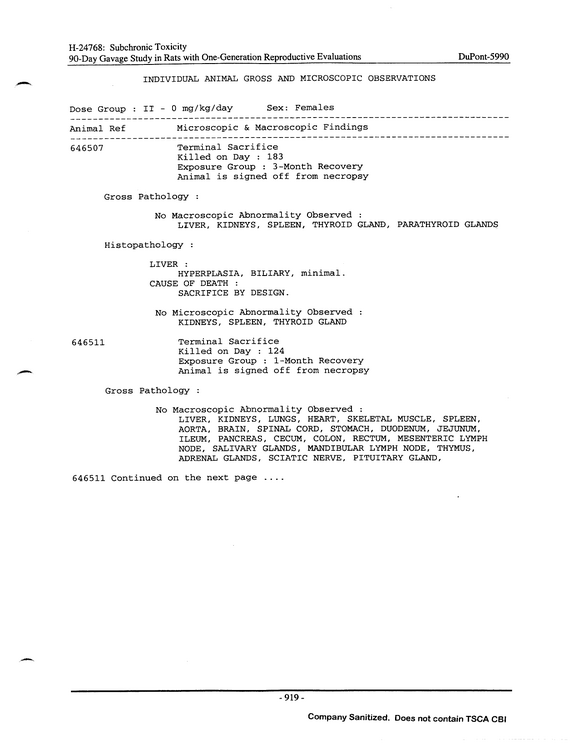 H-24768: Subchronic Toxicity
90-Day Gavage Study in Rats with One-Generation Reproductive Evaluations
DuPont-5990

INDIVIDUAL ANIMAL GROSS AND MICROSCOPIC OBSERVATIONS

Dose Group : II - 0 mg/kg/day Sex: Females

Animal Ref Microscopic & Macroscopic Findings

646507 Terminal Sacrifice
Killed on Day : 183
Exposure Group : 3-Month Recovery
Animal is signed off from necropsy

Gross Pathology :

No Macroscopic Abnormality Observed :
LIVER, KIDNEYS, SPLEEN, THYROID GLAND, PARATHYROID GLANDS

Histopathology :

LIVER :
HYPERPLASIA, BILIARY, minimal.
CAUSE OF DEATH :
SACRIFICE BY DESIGN.

No Microscopic Abnormality Observed :
KIDNEYS, SPLEEN, THYROID GLAND

646511 Terminal Sacrifice
Killed on Day : 124
Exposure Group : 1-Month Recovery
Animal is signed off from necropsy

Gross Pathology :

No Macroscopic Abnormality Observed :
LIVER, KIDNEYS, LUNGS, HEART, SKELETAL MUSCLE, SPLEEN, AORTA, BRAIN, SPINAL CORD, STOMACH, DUODENUM, JEJUNUM, ILEUM, PANCREAS, CECUM, COLON, RECTUM, MESENTERIC LYMPH NODE, SALIVARY GLANDS, MANDIBULAR LYMPH NODE, THYMUS, ADRENAL GLANDS, SCIATIC NERVE, PITUITARY GLAND,

646511 Continued on the next page ....

- 919 -

Company Sanitized. Does not contain TSCA CBI